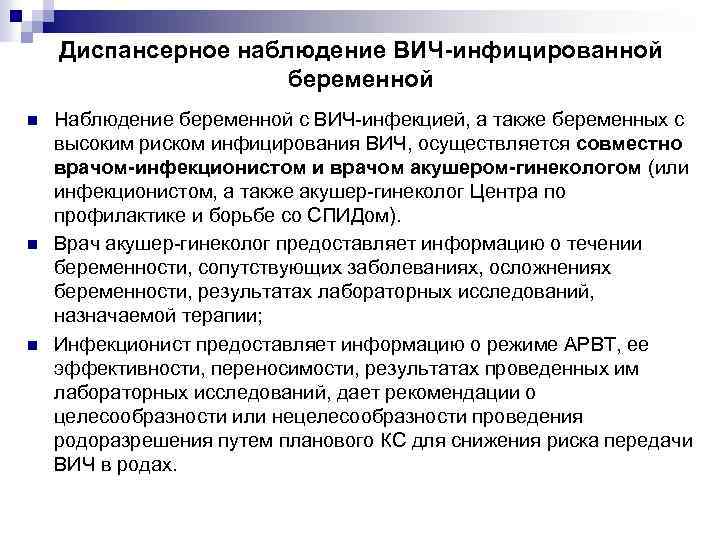 Диспансерное наблюдение ВИЧ-инфицированной беременной

Наблюдение беременной с ВИЧ-инфекцией, а также беременных с высоким риском инфицирования ВИЧ, осуществляется совместно врачом-инфекционистом и врачом акушером-гинекологом (или инфекционистом, а также акушер-гинеколог Центра по профилактике и борьбе со СПИДом).

Врач акушер-гинеколог предоставляет информацию о течении беременности, сопутствующих заболеваниях, осложнениях беременности, результатах лабораторных исследований, назначаемой терапии;

Инфекционист предоставляет информацию о режиме АРВТ, ее эффективности, переносимости, результатах проведенных им лабораторных исследований, дает рекомендации о целесообразности или нецелесообразности проведения родоразрешения путем планового КС для снижения риска передачи ВИЧ в родах.